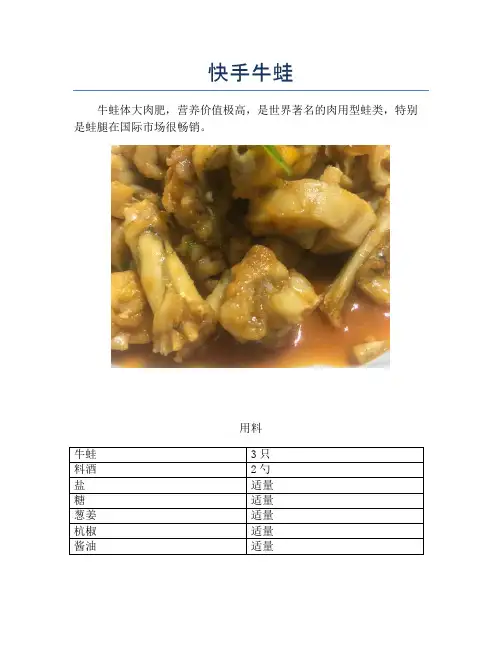 快手牛蛙

牛蛙体大肉肥，营养价值极高，是世界著名的肉用型蛙类，特别是蛙腿在国际市场很畅销。

用料

| 牛蛙 | 3 只 |
|---|---|
| 料酒 | 2 勺 |
| 盐 | 适量 |
| 糖 | 适量 |
| 葱姜 | 适量 |
| 杭椒 | 适量 |
| 酱油 | 适量 |